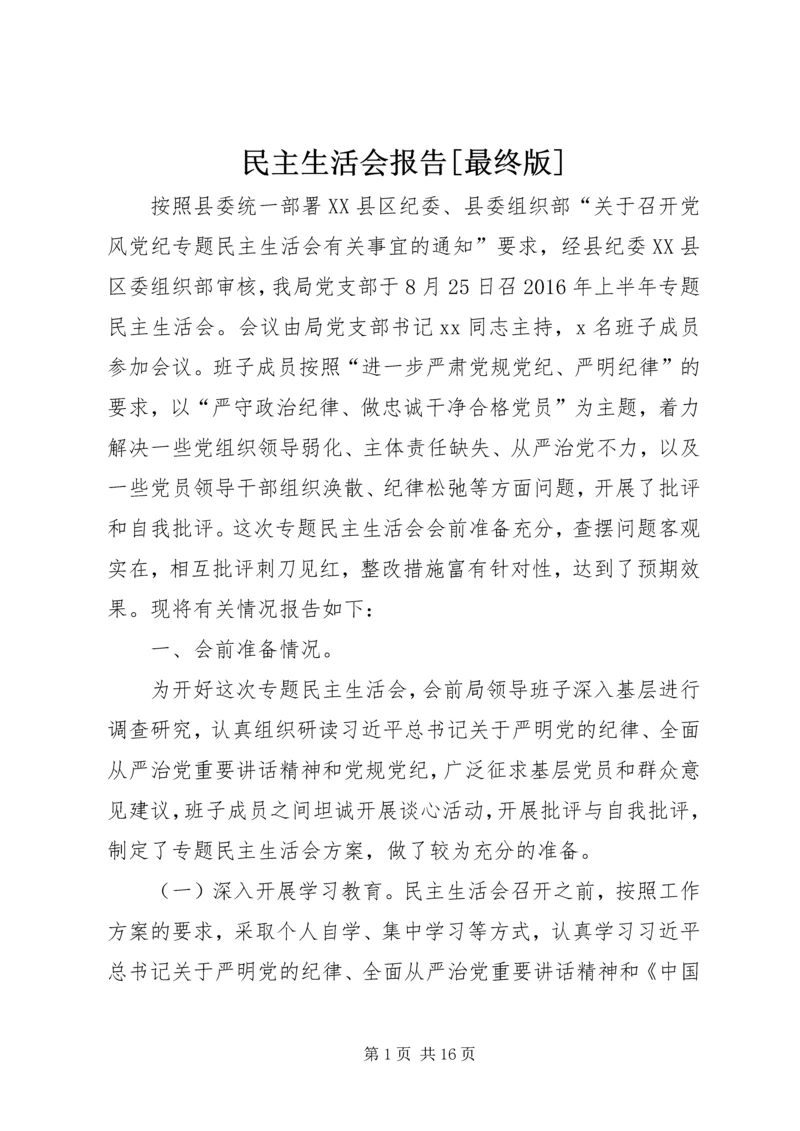 民主生活会报告[最终版]

按照县委统一部署XX县区纪委、县委组织部“关于召开党风党纪专题民主生活会有关事宜的通知”要求，经县纪委XX县区委组织部审核，我局党支部于8月25日召2016年上半年专题民主生活会。会议由局党支部书记xx同志主持，x名班子成员参加会议。班子成员按照“进一步严肃党规党纪、严明纪律”的要求，以“严守政治纪律、做忠诚干净合格党员”为主题，着力解决一些党组织领导弱化、主体责任缺失、从严治党不力，以及一些党员领导干部组织涣散、纪律松弛等方面问题，开展了批评和自我批评。这次专题民主生活会会前准备充分，查摆问题客观实在，相互批评刺刀见红，整改措施富有针对性，达到了预期效果。现将有关情况报告如下：

一、会前准备情况。

为开好这次专题民主生活会，会前局领导班子深入基层进行调查研究，认真组织研读习近平总书记关于严明党的纪律、全面从严治党重要讲话精神和党规党纪，广泛征求基层党员和群众意见建议，班子成员之间坦诚开展谈心活动，开展批评与自我批评，制定了专题民主生活会方案，做了较为充分的准备。

（一）深入开展学习教育。民主生活会召开之前，按照工作方案的要求，采取个人自学、集中学习等方式，认真学习习近平总书记关于严明党的纪律、全面从严治党重要讲话精神和《中国

第1页 共16页